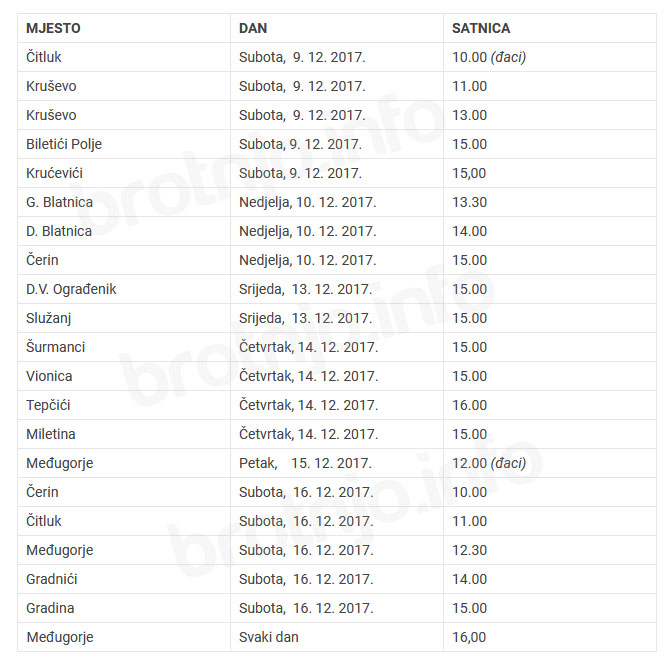 | MJESTO | DAN | SATNICA |
|---|---|---|
| Čitluk | Subota, 9. 12. 2017. | 10.00 (đaci) |
| Kruševo | Subota, 9. 12. 2017. | 11.00 |
| Kruševo | Subota, 9. 12. 2017. | 13.00 |
| Biletići Polje | Subota, 9. 12. 2017. | 15.00 |
| Krućevići | Subota, 9. 12. 2017. | 15,00 |
| G. Blatnica | Nedjelja, 10. 12. 2017. | 13.30 |
| D. Blatnica | Nedjelja, 10. 12. 2017. | 14.00 |
| Čerin | Nedjelja, 10. 12. 2017. | 15.00 |
| D.V. Ograđenik | Srijeda, 13. 12. 2017. | 15.00 |
| Služanj | Srijeda, 13. 12. 2017. | 15.00 |
| Šurmanci | Četvrtak, 14. 12. 2017. | 15.00 |
| Vionica | Četvrtak, 14. 12. 2017. | 15.00 |
| Tepčići | Četvrtak, 14. 12. 2017. | 16.00 |
| Miletina | Četvrtak, 14. 12. 2017. | 15.00 |
| Međugorje | Petak, 15. 12. 2017. | 12.00 (đaci) |
| Čerin | Subota, 16. 12. 2017. | 10.00 |
| Čitluk | Subota, 16. 12. 2017. | 11.00 |
| Međugorje | Subota, 16. 12. 2017. | 12.30 |
| Gradnići | Subota, 16. 12. 2017. | 14.00 |
| Gradina | Subota, 16. 12. 2017. | 15.00 |
| Međugorje | Svaki dan | 16,00 |

brotnjo.info